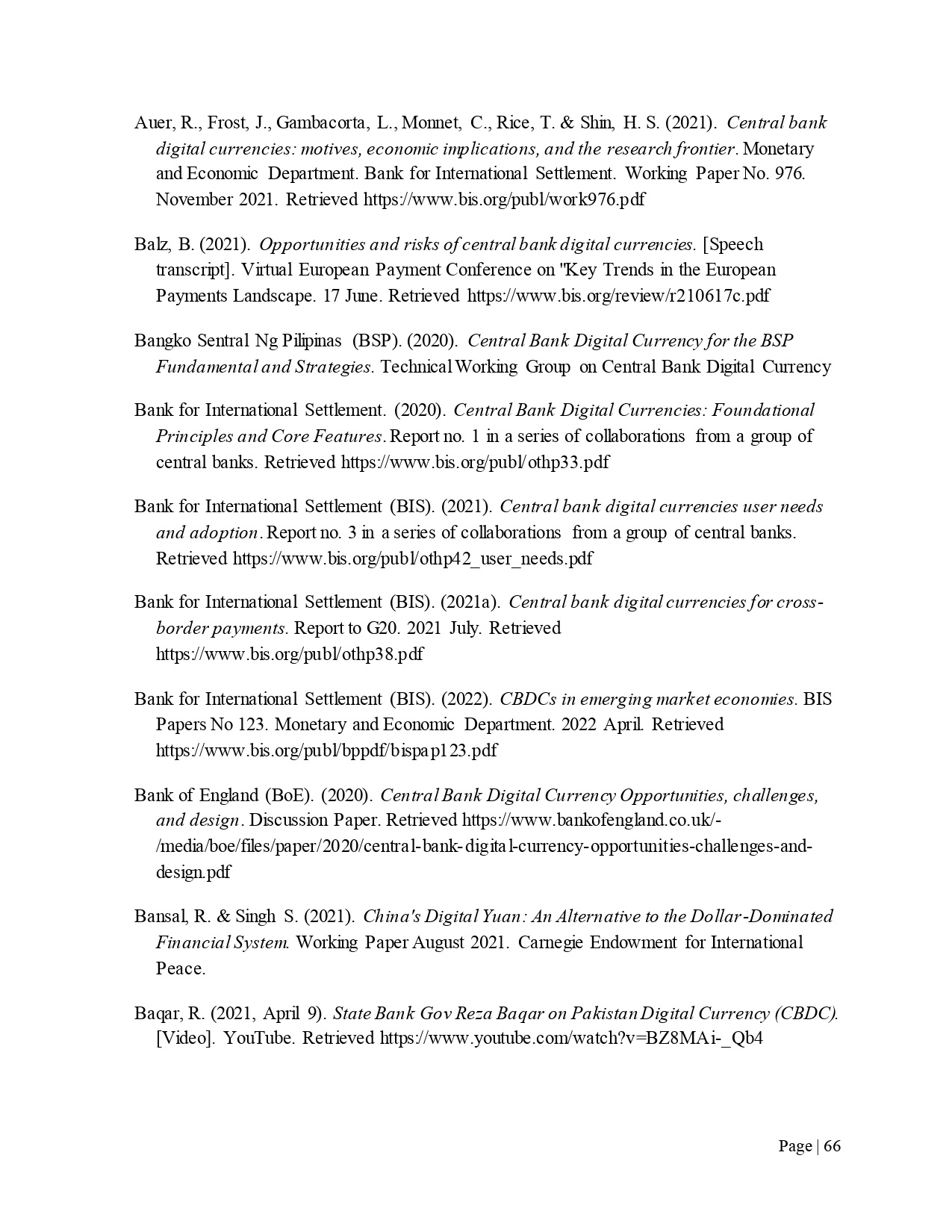 Auer, R., Frost, J., Gambacorta, L., Monnet, C., Rice, T. & Shin, H. S. (2021). Central bank digital currencies: motives, economic implications, and the research frontier. Monetary and Economic Department. Bank for International Settlement. Working Paper No. 976. November 2021. Retrieved https://www.bis.org/publ/work976.pdf

Balz, B. (2021). Opportunities and risks of central bank digital currencies. [Speech transcript]. Virtual European Payment Conference on "Key Trends in the European Payments Landscape. 17 June. Retrieved https://www.bis.org/review/r210617c.pdf

Bangko Sentral Ng Pilipinas (BSP). (2020). Central Bank Digital Currency for the BSP Fundamental and Strategies. Technical Working Group on Central Bank Digital Currency

Bank for International Settlement. (2020). Central Bank Digital Currencies: Foundational Principles and Core Features. Report no. 1 in a series of collaborations from a group of central banks. Retrieved https://www.bis.org/publ/othp33.pdf

Bank for International Settlement (BIS). (2021). Central bank digital currencies user needs and adoption. Report no. 3 in a series of collaborations from a group of central banks. Retrieved https://www.bis.org/publ/othp42_user_needs.pdf

Bank for International Settlement (BIS). (2021a). Central bank digital currencies for cross-border payments. Report to G20. 2021 July. Retrieved https://www.bis.org/publ/othp38.pdf

Bank for International Settlement (BIS). (2022). CBDCs in emerging market economies. BIS Papers No 123. Monetary and Economic Department. 2022 April. Retrieved https://www.bis.org/publ/bppdf/bispap123.pdf

Bank of England (BoE). (2020). Central Bank Digital Currency Opportunities, challenges, and design. Discussion Paper. Retrieved https://www.bankofengland.co.uk/-/media/boe/files/paper/2020/central-bank-digital-currency-opportunities-challenges-and-design.pdf

Bansal, R. & Singh S. (2021). China's Digital Yuan: An Alternative to the Dollar-Dominated Financial System. Working Paper August 2021. Carnegie Endowment for International Peace.

Baqar, R. (2021, April 9). State Bank Gov Reza Baqar on Pakistan Digital Currency (CBDC). [Video]. YouTube. Retrieved https://www.youtube.com/watch?v=BZ8MAi-_Qb4

Page | 66